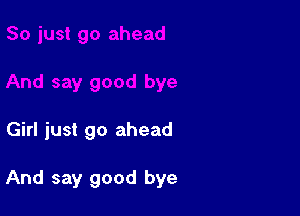 So just go ahead

And say good bye

Girl just go ahead

And say good bye